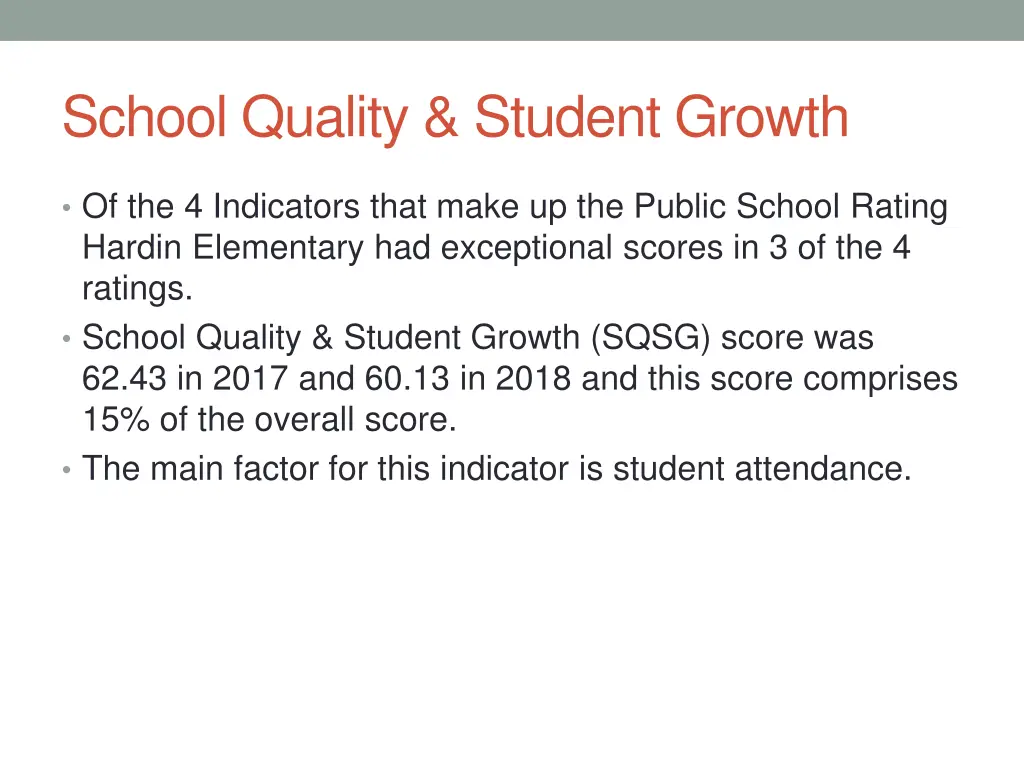 School Quality & Student Growth

• Of the 4 Indicators that make up the Public School Rating Hardin Elementary had exceptional scores in 3 of the 4 ratings.
• School Quality & Student Growth (SQSG) score was 62.43 in 2017 and 60.13 in 2018 and this score comprises 15% of the overall score.
• The main factor for this indicator is student attendance.